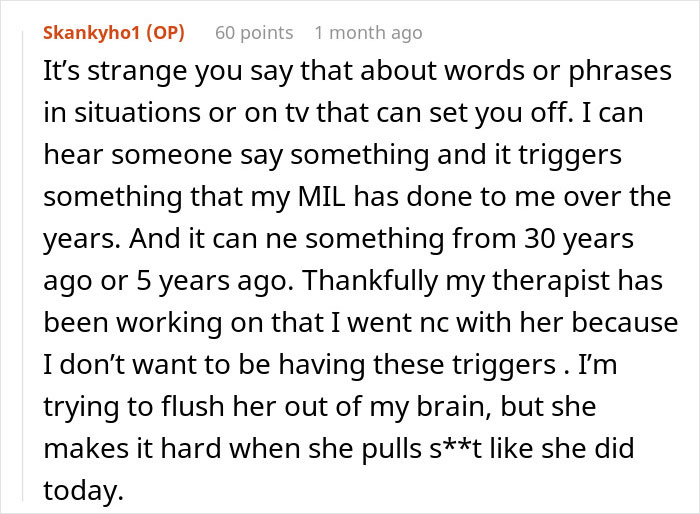 Skankyho1 (OP) 60 points 1 month ago

It’s strange you say that about words or phrases in situations or on tv that can set you off. I can hear someone say something and it triggers something that my MIL has done to me over the years. And it can ne something from 30 years ago or 5 years ago. Thankfully my therapist has been working on that I went nc with her because I don’t want to be having these triggers . I’m trying to flush her out of my brain, but she makes it hard when she pulls s**t like she did today.